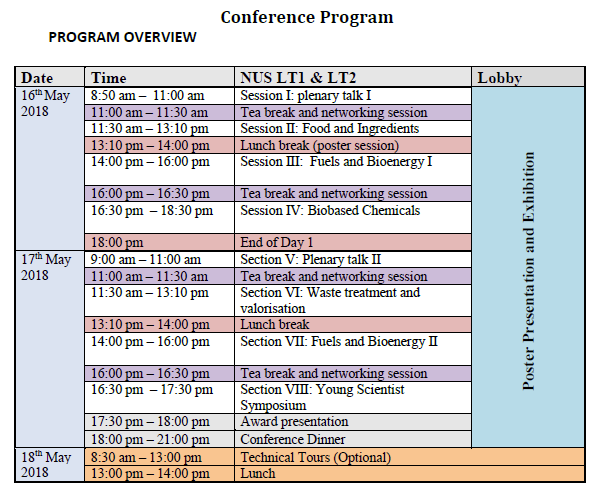 Conference Program

PROGRAM OVERVIEW

| Date | Time | NUS LT1 & LT2 | Lobby |
|---|---|---|---|
| 16$^{th}$ May 2018 | 8:50 am – 11:00 am | Session I: plenary talk I | Poster Presentation and Exhibition |
| | 11:00 am – 11:30 am | Tea break and networking session | |
| | 11:30 am – 13:10 pm | Session II: Food and Ingredients | |
| | 13:10 pm – 14:00 pm | Lunch break (poster session) | |
| | 14:00 pm – 16:00 pm | Session III: Fuels and Bioenergy I | |
| | 16:00 pm – 16:30 pm | Tea break and networking session | |
| | 16:30 pm – 18:30 pm | Session IV: Biobased Chemicals | |
| | 18:00 pm | End of Day 1 | |
| 17$^{th}$ May 2018 | 9:00 am – 11:00 am | Section V: Plenary talk II | |
| | 11:00 am – 11:30 am | Tea break and networking session | |
| | 11:30 am – 13:10 pm | Section VI: Waste treatment and valorisation | |
| | 13:10 pm – 14:00 pm | Lunch break | |
| | 14:00 pm – 16:00 pm | Section VII: Fuels and Bioenergy II | |
| | 16:00 pm – 16:30 pm | Tea break and networking session | |
| | 16:30 pm – 17:30 pm | Section VIII: Young Scientist Symposium | |
| | 17:30 pm – 18:00 pm | Award presentation | |
| | 18:00 pm – 21:00 pm | Conference Dinner | |
| 18$^{th}$ May 2018 | 8:30 am – 13:00 pm | Technical Tours (Optional) | |
| | 13:00 pm – 14:00 pm | Lunch | |